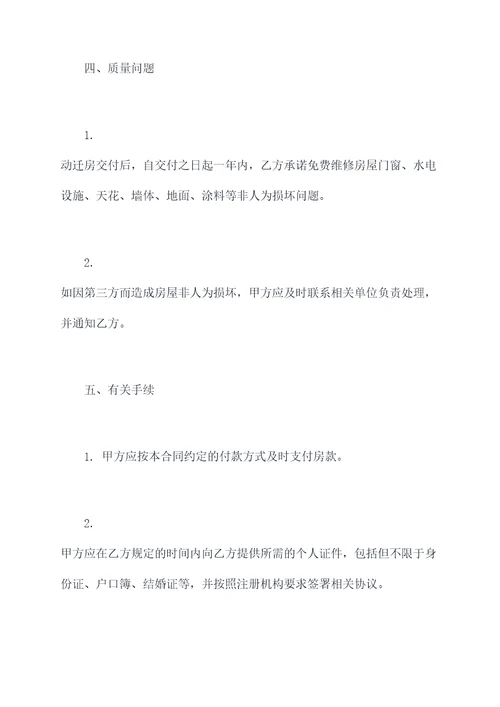 四、质量问题

1.

动迁房交付后，自交付之日起一年内，乙方承诺免费维修房屋门窗、水电设施、天花、墙体、地面、涂料等非人为损坏问题。

2.

如因第三方而造成房屋非人为损坏，甲方应及时联系相关单位负责处理，并通知乙方。

五、有关手续

1. 甲方应按本合同约定的付款方式及时支付房款。

2.

甲方应在乙方规定的时间内向乙方提供所需的个人证件，包括但不限于身份证、户口簿、结婚证等，并按照注册机构要求签署相关协议。